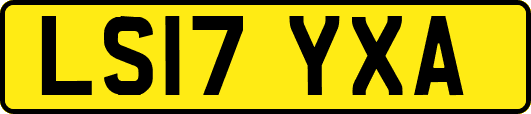 LS17 YXA